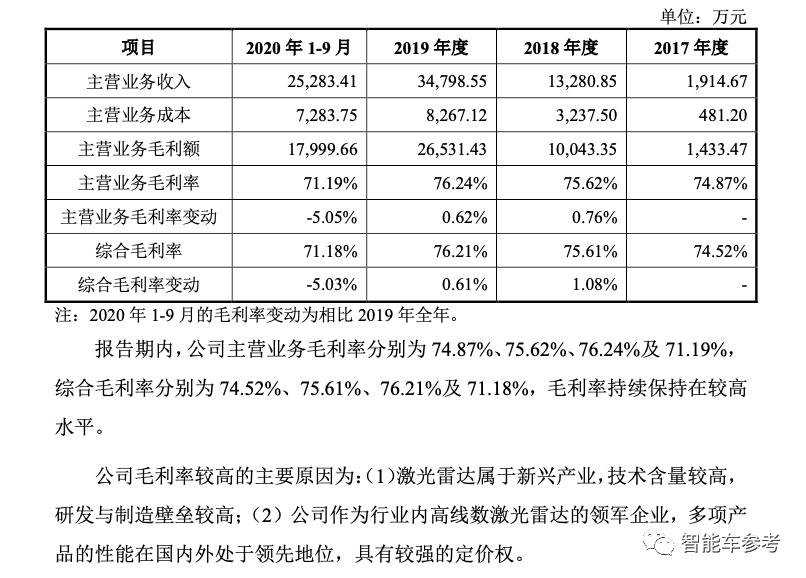 单位：万元

| 项目 | 2020年1-9月 | 2019年度 | 2018年度 | 2017年度 |
|---|---|---|---|---|
| 主营业务收入 | 25,283.41 | 34,798.55 | 13,280.85 | 1,914.67 |
| 主营业务成本 | 7,283.75 | 8,267.12 | 3,237.50 | 481.20 |
| 主营业务毛利额 | 17,999.66 | 26,531.43 | 10,043.35 | 1,433.47 |
| 主营业务毛利率 | 71.19% | 76.24% | 75.62% | 74.87% |
| 主营业务毛利率变动 | -5.05% | 0.62% | 0.76% | - |
| 综合毛利率 | 71.18% | 76.21% | 75.61% | 74.52% |
| 综合毛利率变动 | -5.03% | 0.61% | 1.08% | - |

注：2020年1-9月的毛利率变动为相比2019年全年。

报告期内，公司主营业务毛利率分别为74.87%、75.62%、76.24%及71.19%，综合毛利率分别为74.52%、75.61%、76.21%及71.18%，毛利率持续保持在较高水平。

公司毛利率较高的主要原因为：(1)激光雷达属于新兴产业，技术含量较高，研发与制造壁垒较高；(2)公司作为行业内高线数激光雷达的领军企业，多项产品的性能在国内外处于领先地位，具有较强的定价权。

智能车参考